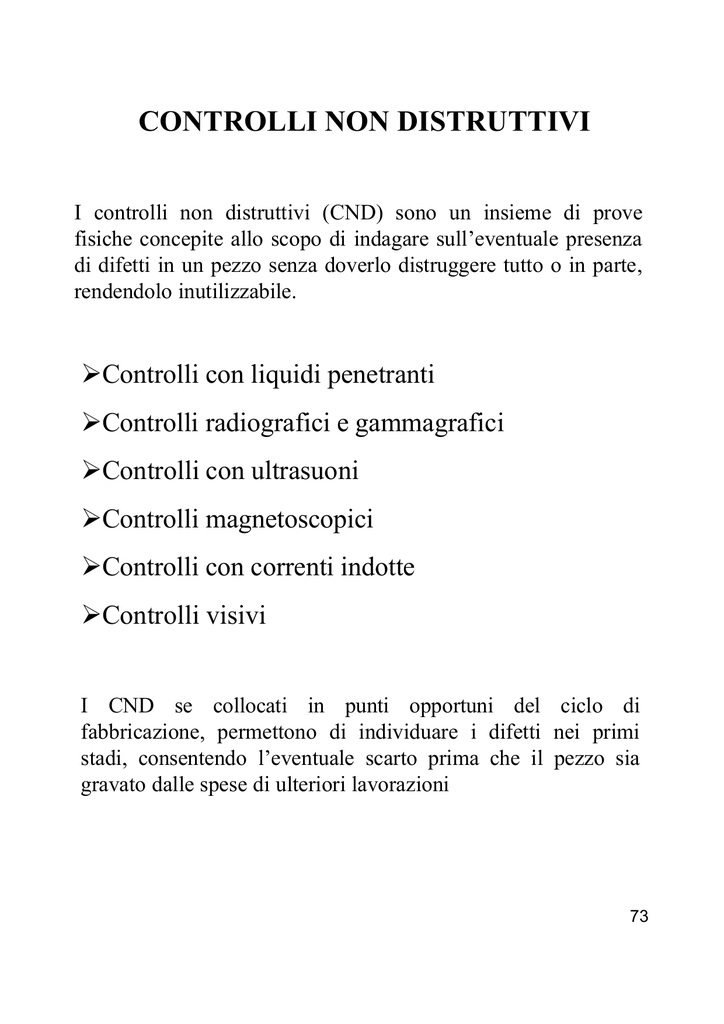 CONTROLLI NON DISTRUTTIVI

I controlli non distruttivi (CND) sono un insieme di prove fisiche concepite allo scopo di indagare sull'eventuale presenza di difetti in un pezzo senza doverlo distruggere tutto o in parte, rendendolo inutilizzabile.

➢Controlli con liquidi penetranti
➢Controlli radiografici e gammagrafici
➢Controlli con ultrasuoni
➢Controlli magnetoscopici
➢Controlli con correnti indotte
➢Controlli visivi

I CND se collocati in punti opportuni del ciclo di fabbricazione, permettono di individuare i difetti nei primi stadi, consentendo l'eventuale scarto prima che il pezzo sia gravato dalle spese di ulteriori lavorazioni

73